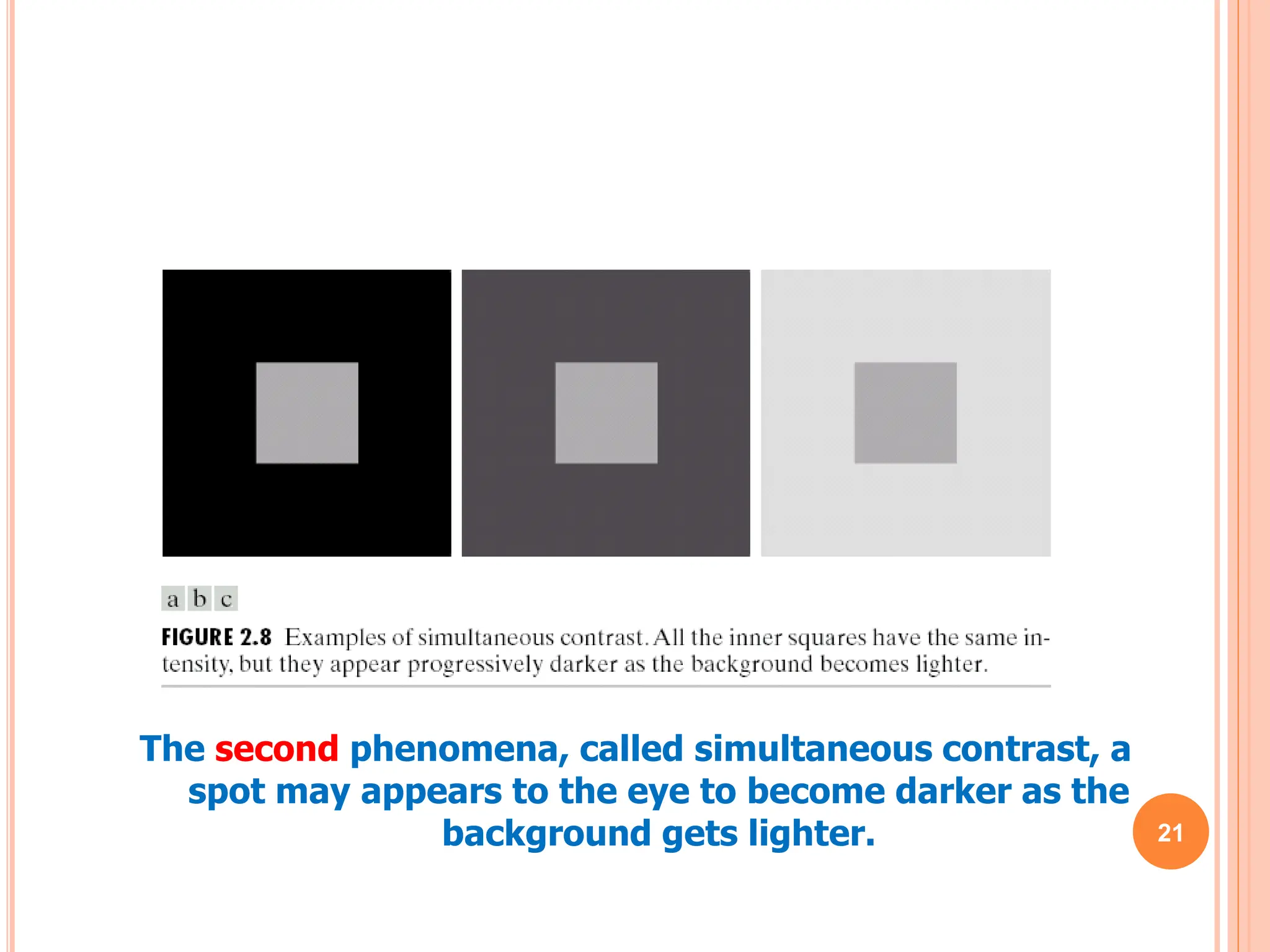 a b c

FIGURE 2.8 Examples of simultaneous contrast. All the inner squares have the same intensity, but they appear progressively darker as the background becomes lighter.

The second phenomena, called simultaneous contrast, a spot may appears to the eye to become darker as the background gets lighter.

21